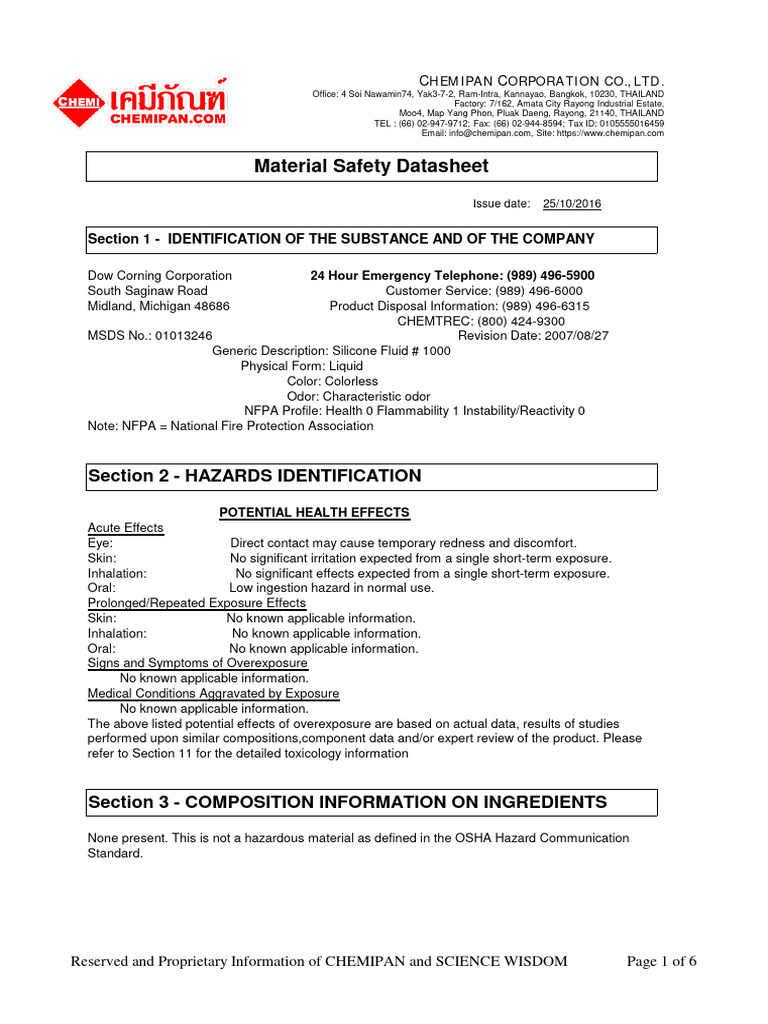 CHEMI เคมีภัณฑ์ CHEMIPAN.COM

CHEMIPAN CORPORATION CO., LTD.
Office: 4 Soi Nawamin74, Yak3-7-2, Ram-Intra, Kannayao, Bangkok, 10230, THAILAND
Factory: 7/162, Amata City Rayong Industrial Estate, Moo4, Map Yang Phon, Pluak Daeng, Rayong, 21140, THAILAND
TEL : (66) 02-947-9712; Fax: (66) 02-944-8594; Tax ID: 0105555016459
Email: info@chemipan.com, Site: https://www.chemipan.com

Material Safety Datasheet

Issue date: 25/10/2016

Section 1 - IDENTIFICATION OF THE SUBSTANCE AND OF THE COMPANY

Dow Corning Corporation
South Saginaw Road
Midland, Michigan 48686
24 Hour Emergency Telephone: (989) 496-5900
Customer Service: (989) 496-6000
Product Disposal Information: (989) 496-6315
CHEMTREC: (800) 424-9300
MSDS No.: 01013246
Revision Date: 2007/08/27
Generic Description: Silicone Fluid # 1000
Physical Form: Liquid
Color: Colorless
Odor: Characteristic odor
NFPA Profile: Health 0 Flammability 1 Instability/Reactivity 0
Note: NFPA = National Fire Protection Association

Section 2 - HAZARDS IDENTIFICATION

POTENTIAL HEALTH EFFECTS
Acute Effects
Eye: Direct contact may cause temporary redness and discomfort.
Skin: No significant irritation expected from a single short-term exposure.
Inhalation: No significant effects expected from a single short-term exposure.
Oral: Low ingestion hazard in normal use.
Prolonged/Repeated Exposure Effects
Skin: No known applicable information.
Inhalation: No known applicable information.
Oral: No known applicable information.
Signs and Symptoms of Overexposure
No known applicable information.
Medical Conditions Aggravated by Exposure
No known applicable information.
The above listed potential effects of overexposure are based on actual data, results of studies performed upon similar compositions,component data and/or expert review of the product. Please refer to Section 11 for the detailed toxicology information

Section 3 - COMPOSITION INFORMATION ON INGREDIENTS

None present. This is not a hazardous material as defined in the OSHA Hazard Communication Standard.

Reserved and Proprietary Information of CHEMIPAN and SCIENCE WISDOM
Page 1 of 6